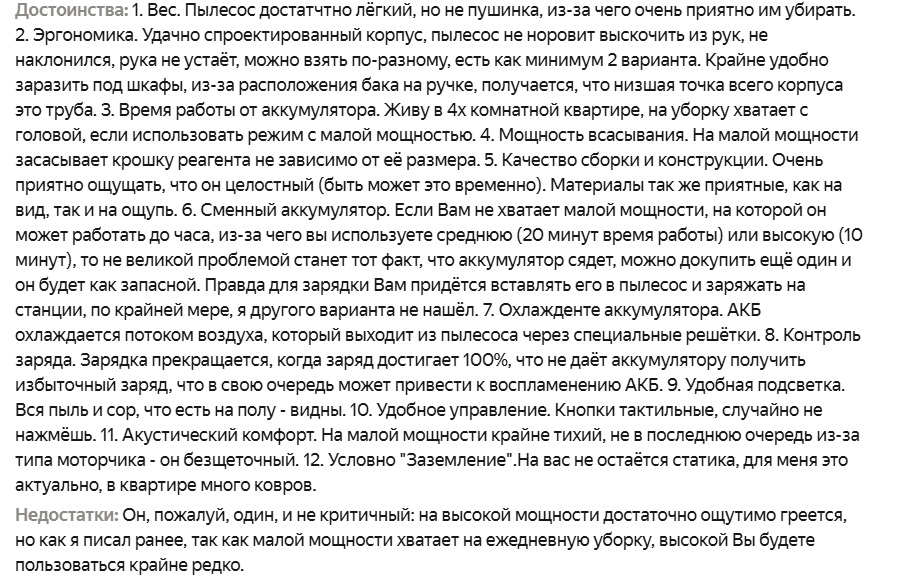 Достоинства: 1. Вес. Пылесос достатчтно лёгкий, но не пушинка, из-за чего очень приятно им убирать. 2. Эргономика. Удачно спроектированный корпус, пылесос не норовит выскочить из рук, не наклонился, рука не устаёт, можно взять по-разному, есть как минимум 2 варианта. Крайне удобно заразить под шкафы, из-за расположения бака на ручке, получается, что низшая точка всего корпуса это труба. 3. Время работы от аккумулятора. Живу в 4х комнатной квартире, на уборку хватает с головой, если использовать режим с малой мощностью. 4. Мощность всасывания. На малой мощности засасывает крошку реагента не зависимо от её размера. 5. Качество сборки и конструкции. Очень приятно ощущать, что он целостный (быть может это временно). Материалы так же приятные, как на вид, так и на ощупь. 6. Сменный аккумулятор. Если Вам не хватает малой мощности, на которой он может работать до часа, из-за чего вы используете среднюю (20 минут время работы) или высокую (10 минут), то не великой проблемой станет тот факт, что аккумулятор сядет, можно докупить ещё один и он будет как запасной. Правда для зарядки Вам придётся вставлять его в пылесос и заряжать на станции, по крайней мере, я другого варианта не нашёл. 7. Охлажденте аккумулятора. АКБ охлаждается потоком воздуха, который выходит из пылесоса через специальные решётки. 8. Контроль заряда. Зарядка прекращается, когда заряд достигает 100%, что не даёт аккумулятору получить избыточный заряд, что в свою очередь может привести к воспламенению АКБ. 9. Удобная подсветка. Вся пыль и сор, что есть на полу - видны. 10. Удобное управление. Кнопки тактильные, случайно не нажмёшь. 11. Акустический комфорт. На малой мощности крайне тихий, не в последнюю очередь из-за типа моторчика - он безщеточный. 12. Условно "Заземление".На вас не остаётся статика, для меня это актуально, в квартире много ковров.

Недостатки: Он, пожалуй, один, и не критичный: на высокой мощности достаточно ощутимо греется, но как я писал ранее, так как малой мощности хватает на ежедневную уборку, высокой Вы будете пользоваться крайне редко.